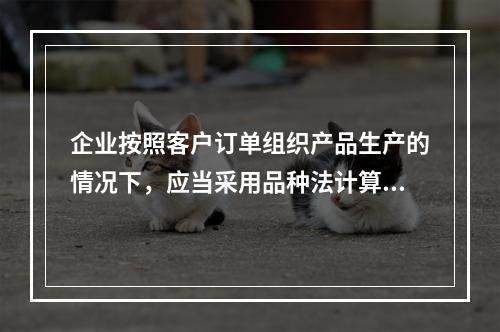 企业按照客户订单组织产品生产的情况下，应当采用品种法计算...